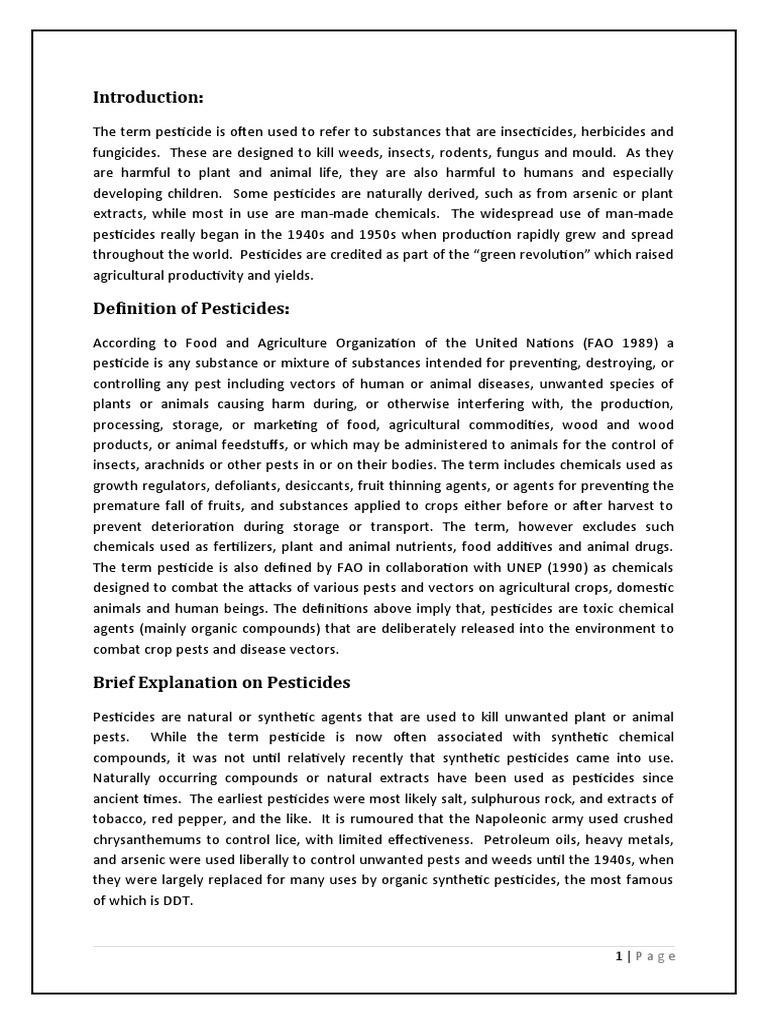 Introduction:

The term pesticide is often used to refer to substances that are insecticides, herbicides and fungicides. These are designed to kill weeds, insects, rodents, fungus and mould. As they are harmful to plant and animal life, they are also harmful to humans and especially developing children. Some pesticides are naturally derived, such as from arsenic or plant extracts, while most in use are man-made chemicals. The widespread use of man-made pesticides really began in the 1940s and 1950s when production rapidly grew and spread throughout the world. Pesticides are credited as part of the "green revolution" which raised agricultural productivity and yields.

Definition of Pesticides:

According to Food and Agriculture Organization of the United Nations (FAO 1989) a pesticide is any substance or mixture of substances intended for preventing, destroying, or controlling any pest including vectors of human or animal diseases, unwanted species of plants or animals causing harm during, or otherwise interfering with, the production, processing, storage, or marketing of food, agricultural commodities, wood and wood products, or animal feedstuffs, or which may be administered to animals for the control of insects, arachnids or other pests in or on their bodies. The term includes chemicals used as growth regulators, defoliants, desiccants, fruit thinning agents, or agents for preventing the premature fall of fruits, and substances applied to crops either before or after harvest to prevent deterioration during storage or transport. The term, however excludes such chemicals used as fertilizers, plant and animal nutrients, food additives and animal drugs. The term pesticide is also defined by FAO in collaboration with UNEP (1990) as chemicals designed to combat the attacks of various pests and vectors on agricultural crops, domestic animals and human beings. The definitions above imply that, pesticides are toxic chemical agents (mainly organic compounds) that are deliberately released into the environment to combat crop pests and disease vectors.

Brief Explanation on Pesticides

Pesticides are natural or synthetic agents that are used to kill unwanted plant or animal pests. While the term pesticide is now often associated with synthetic chemical compounds, it was not until relatively recently that synthetic pesticides came into use. Naturally occurring compounds or natural extracts have been used as pesticides since ancient times. The earliest pesticides were most likely salt, sulphurous rock, and extracts of tobacco, red pepper, and the like. It is rumoured that the Napoleonic army used crushed chrysanthemums to control lice, with limited effectiveness. Petroleum oils, heavy metals, and arsenic were used liberally to control unwanted pests and weeds until the 1940s, when they were largely replaced for many uses by organic synthetic pesticides, the most famous of which is DDT.

1 | Page